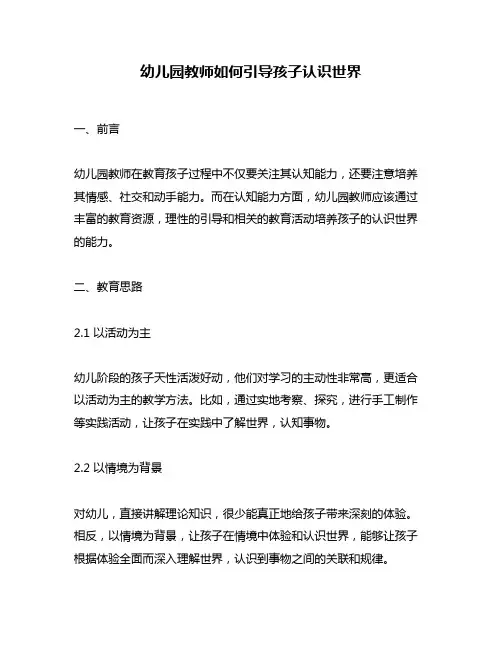 幼儿园教师如何引导孩子认识世界

一、前言

幼儿园教师在教育孩子过程中不仅要关注其认知能力，还要注意培养其情感、社交和动手能力。而在认知能力方面，幼儿园教师应该通过丰富的教育资源，理性的引导和相关的教育活动培养孩子的认识世界的能力。

二、教育思路

2.1 以活动为主

幼儿阶段的孩子天性活泼好动，他们对学习的主动性非常高，更适合以活动为主的教学方法。比如，通过实地考察、探究，进行手工制作等实践活动，让孩子在实践中了解世界，认知事物。

2.2 以情境为背景

对幼儿，直接讲解理论知识，很少能真正地给孩子带来深刻的体验。相反，以情境为背景，让孩子在情境中体验和认识世界，能够让孩子根据体验全面而深入理解世界，认识到事物之间的关联和规律。